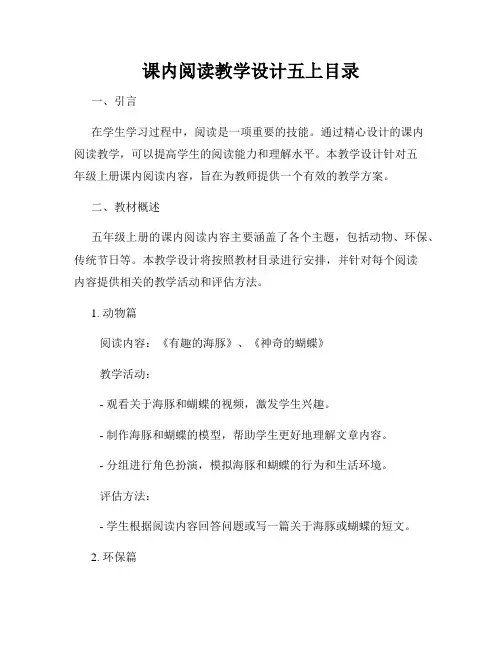 课内阅读教学设计五上目录

一、引言

在学生学习过程中，阅读是一项重要的技能。通过精心设计的课内阅读教学，可以提高学生的阅读能力和理解水平。本教学设计针对五年级上册课内阅读内容，旨在为教师提供一个有效的教学方案。

二、教材概述

五年级上册的课内阅读内容主要涵盖了各个主题，包括动物、环保、传统节日等。本教学设计将按照教材目录进行安排，并针对每个阅读内容提供相关的教学活动和评估方法。

1. 动物篇

阅读内容：《有趣的海豚》、《神奇的蝴蝶》

教学活动：

- 观看关于海豚和蝴蝶的视频，激发学生兴趣。

- 制作海豚和蝴蝶的模型，帮助学生更好地理解文章内容。

- 分组进行角色扮演，模拟海豚和蝴蝶的行为和生活环境。

评估方法：

- 学生根据阅读内容回答问题或写一篇关于海豚或蝴蝶的短文。

2. 环保篇